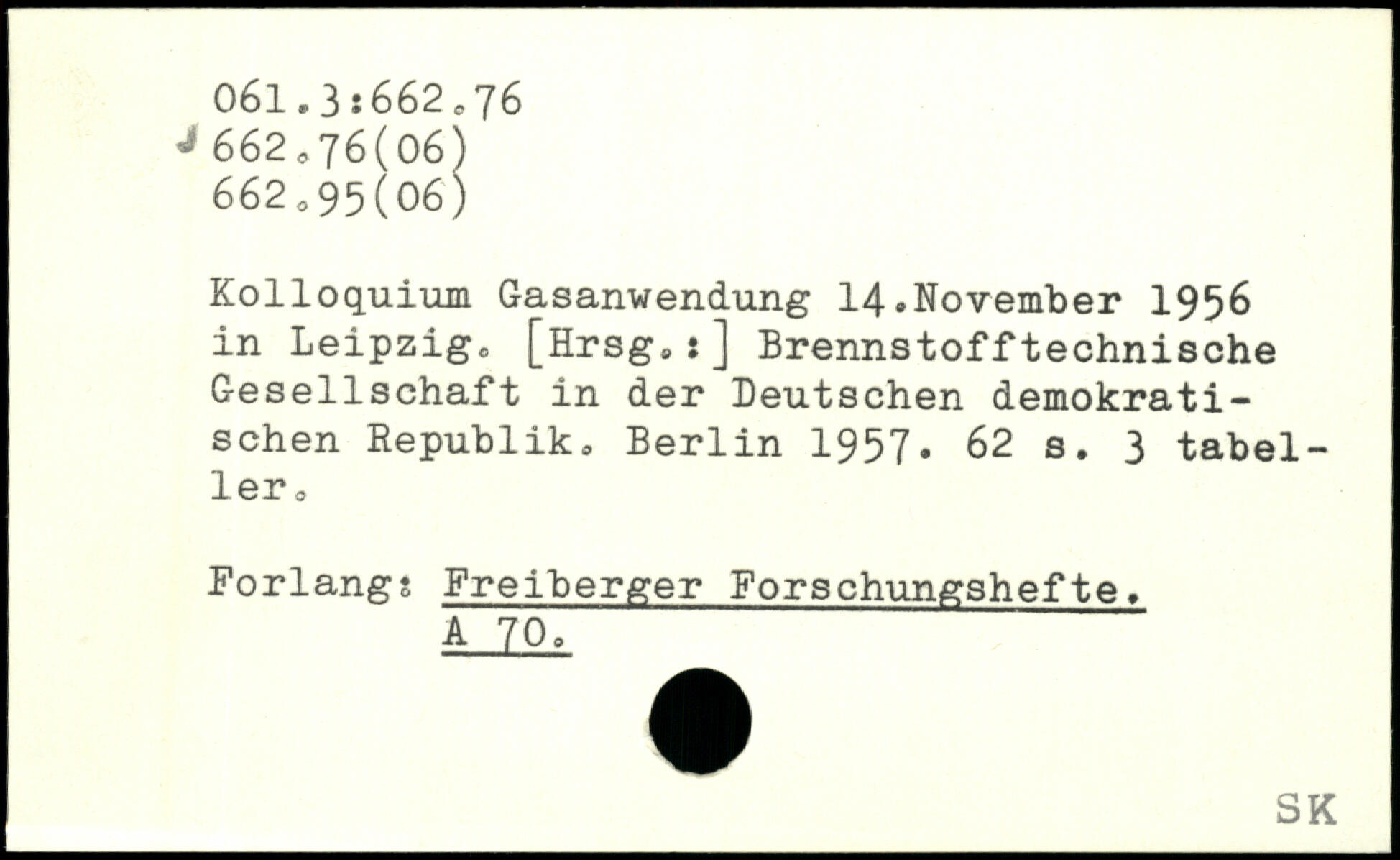 061.3:662.76
662.76(06)
662.95(06)

Kolloquium Gasanwendung 14.November 1956 in Leipzig. [Hrsg.:] Brennstofftechnische Gesellschaft in der Deutschen demokratischen Republik. Berlin 1957. 62 s. 3 tabeller.

Forlang: Freiberger Forschungshefte.
A 70.

SK